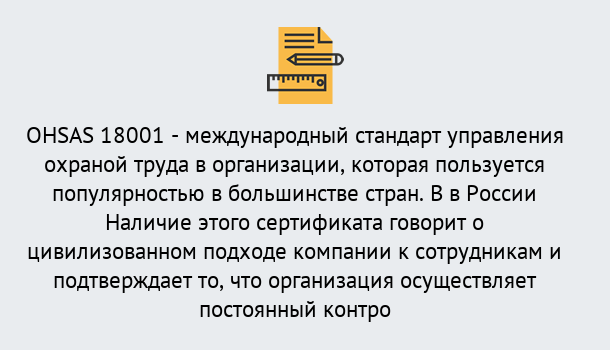 OHSAS 18001 - международный стандарт управления охраной труда в организации, которая пользуется популярностью в большинстве стран. В в России Наличие этого сертификата говорит о цивилизованном подходе компании к сотрудникам и подтверждает то, что организация осуществляет постоянный контро